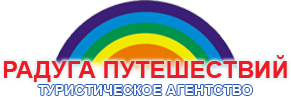 РАДУГА ПУТЕШЕСТВИЙ
ТУРИСТИЧЕСКОЕ АГЕНТСТВО